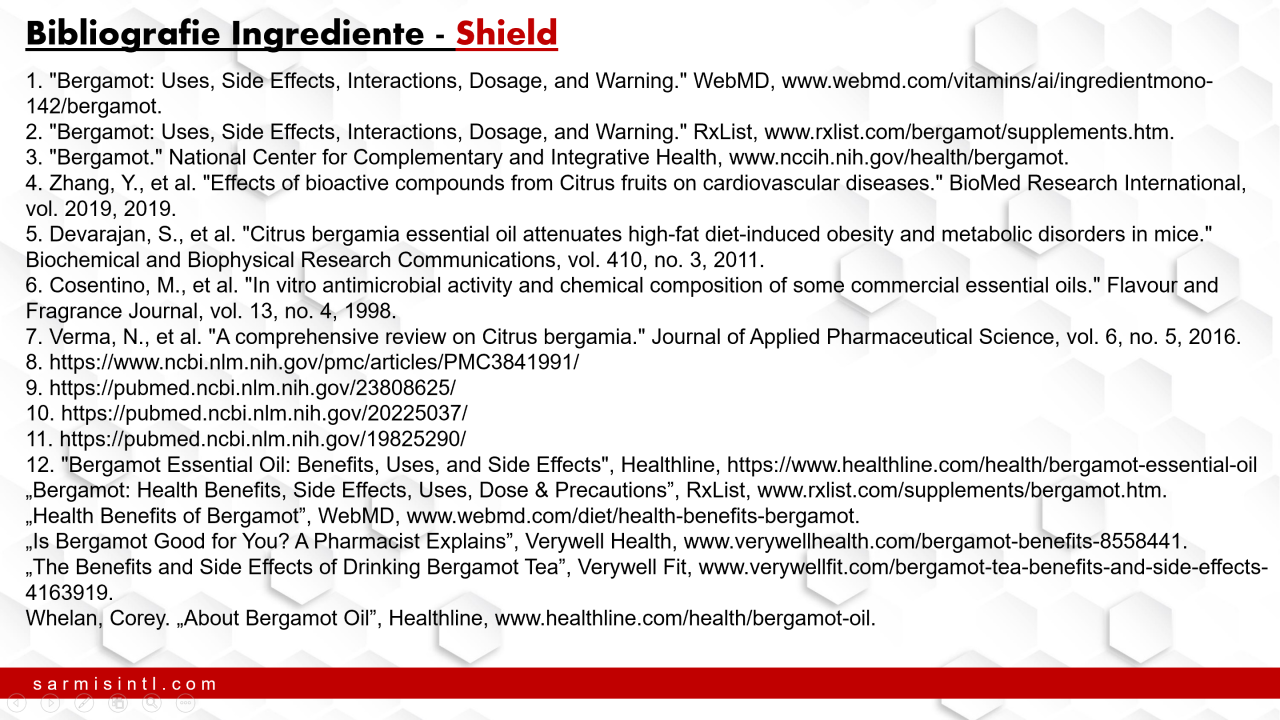 Bibliografie Ingrediente - Shield

1. "Bergamot: Uses, Side Effects, Interactions, Dosage, and Warning." WebMD, www.webmd.com/vitamins/ai/ingredientmono-142/bergamot.
2. "Bergamot: Uses, Side Effects, Interactions, Dosage, and Warning." RxList, www.rxlist.com/bergamot/supplements.htm.
3. "Bergamot." National Center for Complementary and Integrative Health, www.nccih.nih.gov/health/bergamot.
4. Zhang, Y., et al. "Effects of bioactive compounds from Citrus fruits on cardiovascular diseases." BioMed Research International, vol. 2019, 2019.
5. Devarajan, S., et al. "Citrus bergamia essential oil attenuates high-fat diet-induced obesity and metabolic disorders in mice." Biochemical and Biophysical Research Communications, vol. 410, no. 3, 2011.
6. Cosentino, M., et al. "In vitro antimicrobial activity and chemical composition of some commercial essential oils." Flavour and Fragrance Journal, vol. 13, no. 4, 1998.
7. Verma, N., et al. "A comprehensive review on Citrus bergamia." Journal of Applied Pharmaceutical Science, vol. 6, no. 5, 2016.
8. https://www.ncbi.nlm.nih.gov/pmc/articles/PMC3841991/
9. https://pubmed.ncbi.nlm.nih.gov/23808625/
10. https://pubmed.ncbi.nlm.nih.gov/20225037/
11. https://pubmed.ncbi.nlm.nih.gov/19825290/
12. "Bergamot Essential Oil: Benefits, Uses, and Side Effects", Healthline, https://www.healthline.com/health/bergamot-essential-oil
„Bergamot: Health Benefits, Side Effects, Uses, Dose & Precautions”, RxList, www.rxlist.com/supplements/bergamot.htm.
„Health Benefits of Bergamot”, WebMD, www.webmd.com/diet/health-benefits-bergamot.
„Is Bergamot Good for You? A Pharmacist Explains”, Verywell Health, www.verywellhealth.com/bergamot-benefits-8558441.
„The Benefits and Side Effects of Drinking Bergamot Tea”, Verywell Fit, www.verywellfit.com/bergamot-tea-benefits-and-side-effects-4163919.
Whelan, Corey. „About Bergamot Oil”, Healthline, www.healthline.com/health/bergamot-oil.

sarmisintl.com